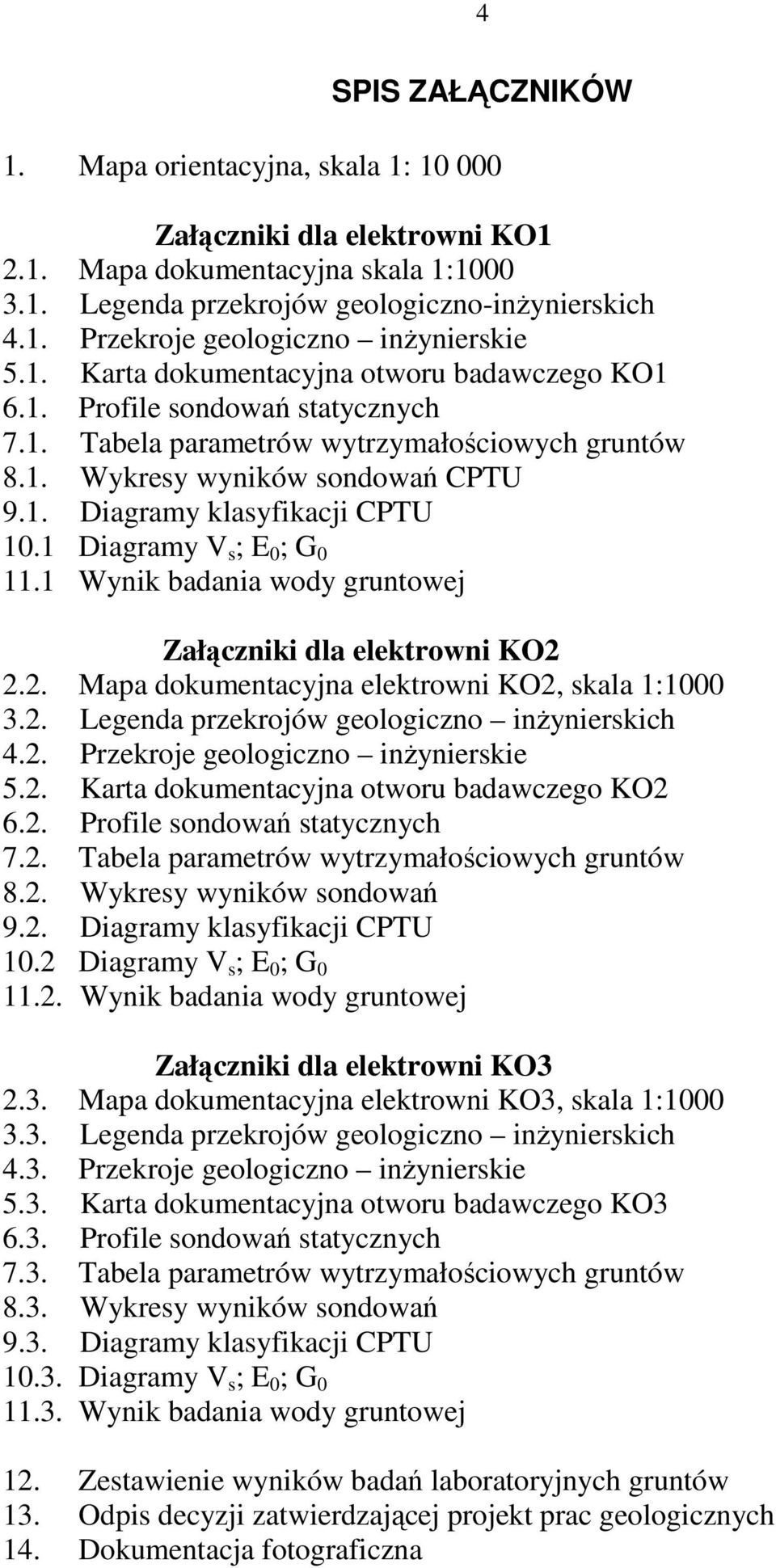 4

SPIS ZAŁĄCZNIKÓW

1. Mapa orientacyjna, skala 1: 10 000

Załączniki dla elektrowni KO1
2.1. Mapa dokumentacyjna skala 1:1000
3.1. Legenda przekrojów geologiczno-inżynierskich
4.1. Przekroje geologiczno – inżynierskie
5.1. Karta dokumentacyjna otworu badawczego KO1
6.1. Profile sondowań statycznych
7.1. Tabela parametrów wytrzymałościowych gruntów
8.1. Wykresy wyników sondowań CPTU
9.1. Diagramy klasyfikacji CPTU
10.1 Diagramy $V_s$; $E_0$; $G_0$
11.1 Wynik badania wody gruntowej

Załączniki dla elektrowni KO2
2.2. Mapa dokumentacyjna elektrowni KO2, skala 1:1000
3.2. Legenda przekrojów geologiczno – inżynierskich
4.2. Przekroje geologiczno – inżynierskie
5.2. Karta dokumentacyjna otworu badawczego KO2
6.2. Profile sondowań statycznych
7.2. Tabela parametrów wytrzymałościowych gruntów
8.2. Wykresy wyników sondowań
9.2. Diagramy klasyfikacji CPTU
10.2 Diagramy $V_s$; $E_0$; $G_0$
11.2. Wynik badania wody gruntowej

Załączniki dla elektrowni KO3
2.3. Mapa dokumentacyjna elektrowni KO3, skala 1:1000
3.3. Legenda przekrojów geologiczno – inżynierskich
4.3. Przekroje geologiczno – inżynierskie
5.3. Karta dokumentacyjna otworu badawczego KO3
6.3. Profile sondowań statycznych
7.3. Tabela parametrów wytrzymałościowych gruntów
8.3. Wykresy wyników sondowań
9.3. Diagramy klasyfikacji CPTU
10.3. Diagramy $V_s$; $E_0$; $G_0$
11.3. Wynik badania wody gruntowej

12. Zestawienie wyników badań laboratoryjnych gruntów
13. Odpis decyzji zatwierdzającej projekt prac geologicznych
14. Dokumentacja fotograficzna